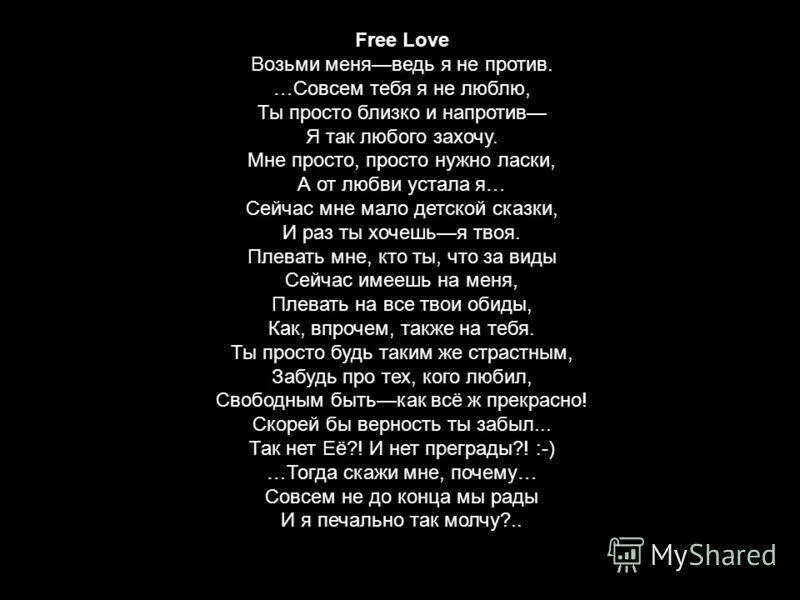 Free Love
Возьми меня—ведь я не против.
…Совсем тебя я не люблю,
Ты просто близко и напротив—
Я так любого захочу.
Мне просто, просто нужно ласки,
А от любви устала я…
Сейчас мне мало детской сказки,
И раз ты хочешь—я твоя.
Плевать мне, кто ты, что за виды
Сейчас имеешь на меня,
Плевать на все твои обиды,
Как, впрочем, также на тебя.
Ты просто будь таким же страстным,
Забудь про тех, кого любил,
Свободным быть—как всё ж прекрасно!
Скорей бы верность ты забыл...
Так нет Её?! И нет преграды?! :-)
…Тогда скажи мне, почему…
Совсем не до конца мы рады
И я печально так молчу?..

MyShared